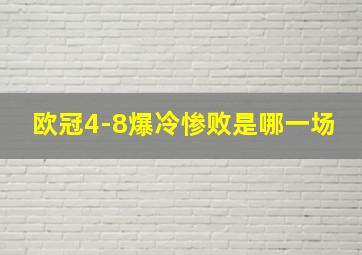 欧冠4-8爆冷惨败是哪一场